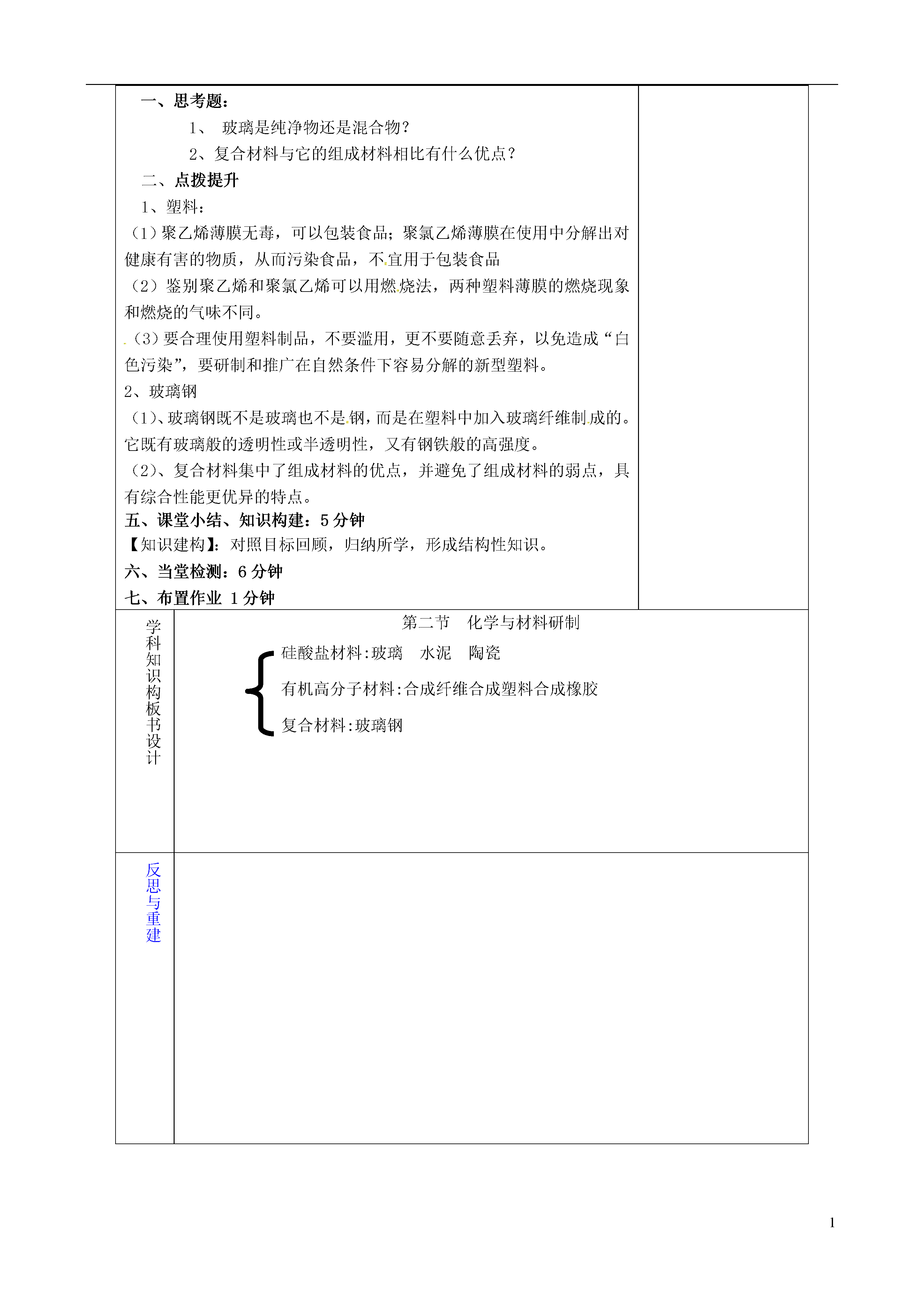 一、思考题：

1、 玻璃是纯净物还是混合物？

2、复合材料与它的组成材料相比有什么优点？

二、点拨提升

1、塑料：

（1）聚乙烯薄膜无毒，可以包装食品；聚氯乙烯薄膜在使用中分解出对健康有害的物质，从而污染食品，不宜用于包装食品

（2）鉴别聚乙烯和聚氯乙烯可以用燃烧法，两种塑料薄膜的燃烧现象和燃烧的气味不同。

（3）要合理使用塑料制品，不要滥用，更不要随意丢弃，以免造成“白色污染”，要研制和推广在自然条件下容易分解的新型塑料。

2、玻璃钢

（1）、玻璃钢既不是玻璃也不是钢，而是在塑料中加入玻璃纤维制成的。它既有玻璃般的透明性或半透明性，又有钢铁般的高强度。

（2）、复合材料集中了组成材料的优点，并避免了组成材料的弱点，具有综合性能更优异的特点。

五、课堂小结、知识构建：5分钟

【知识建构】：对照目标回顾，归纳所学，形成结构性知识。

六、当堂检测：6分钟

七、布置作业 1分钟

学科知识构板书设计

第二节 化学与材料研制

硅酸盐材料:玻璃 水泥 陶瓷

有机高分子材料:合成纤维合成塑料合成橡胶

复合材料:玻璃钢

反思与重建

1